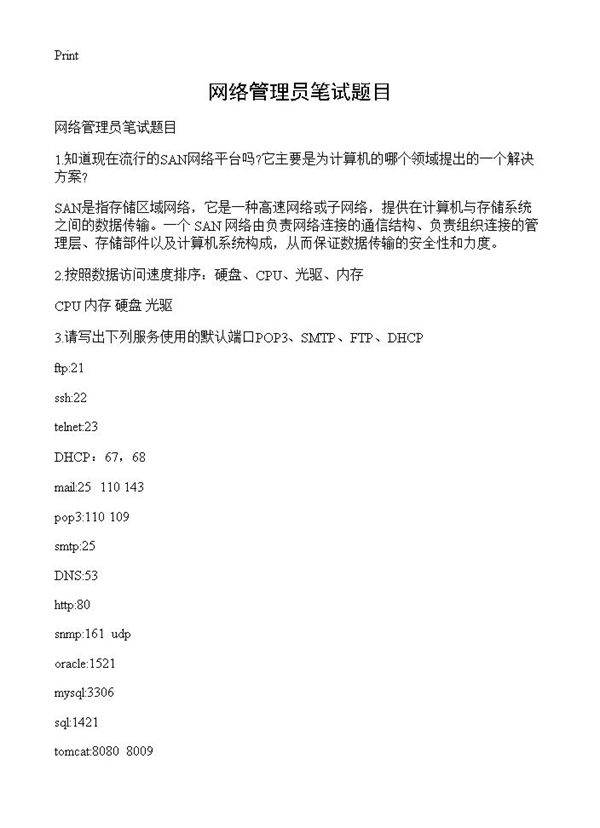 Print

网络管理员笔试题目

网络管理员笔试题目

1.知道现在流行的SAN网络平台吗?它主要是为计算机的哪个领域提出的一个解决方案?

SAN是指存储区域网络，它是一种高速网络或子网络，提供在计算机与存储系统之间的数据传输。一个 SAN 网络由负责网络连接的通信结构、负责组织连接的管理层、存储部件以及计算机系统构成，从而保证数据传输的安全性和力度。

2.按照数据访问速度排序：硬盘、CPU、光驱、内存

CPU 内存 硬盘 光驱

3.请写出下列服务使用的默认端口POP3、SMTP、FTP、DHCP

ftp:21

ssh:22

telnet:23

DHCP：67，68

mail:25  110 143

pop3:110 109

smtp:25

DNS:53

http:80

snmp:161  udp

oracle:1521

mysql:3306

sql:1421

tomcat:8080  8009